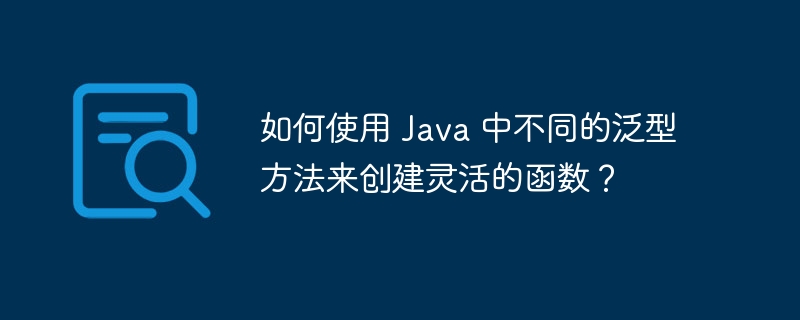 如何使用 Java 中不同的泛型方法来创建灵活的函数？